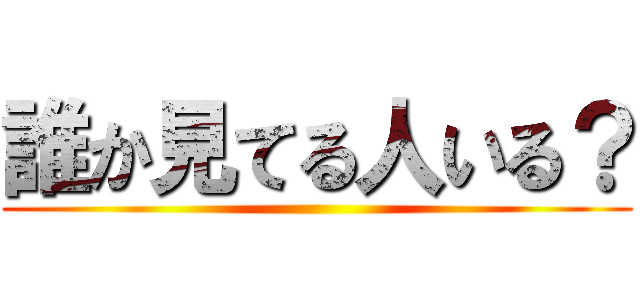 誰か見てる人いる？